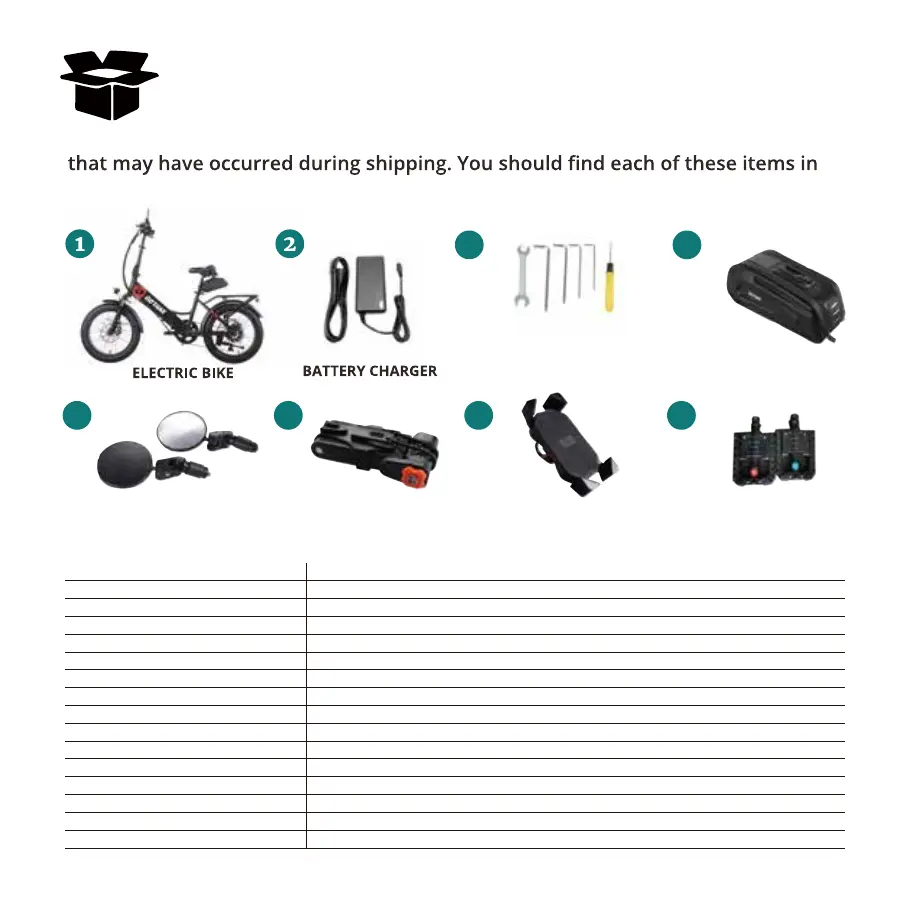 that may have occurred during shipping. You should find each of these items in

1

ELECTRIC BIKE

2

BATTERY CHARGER